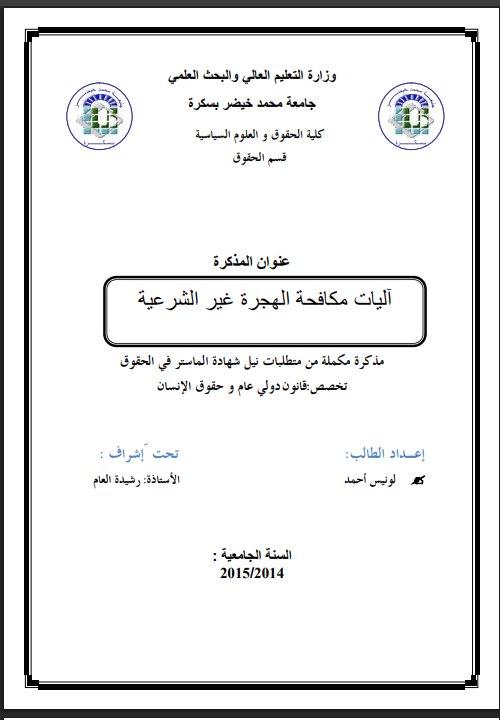 وزارة التعليم العالي والبحث العلمي
جامعة محمد خيضر بسكرة
كلية الحقوق و العلوم السياسية
قسم الحقوق

عنوان المذكرة

آليات مكافحة الهجرة غير الشرعية

مذكرة مكملة من متطلبات نيل شهادة الماستر في الحقوق
تخصص:قانون دولي عام و حقوق الإنسان

إعـداد الطالب:
لونيس أحمد

تحت إشراف :
الأستاذة: رشيدة العام

السنة الجامعية :
2015/2014